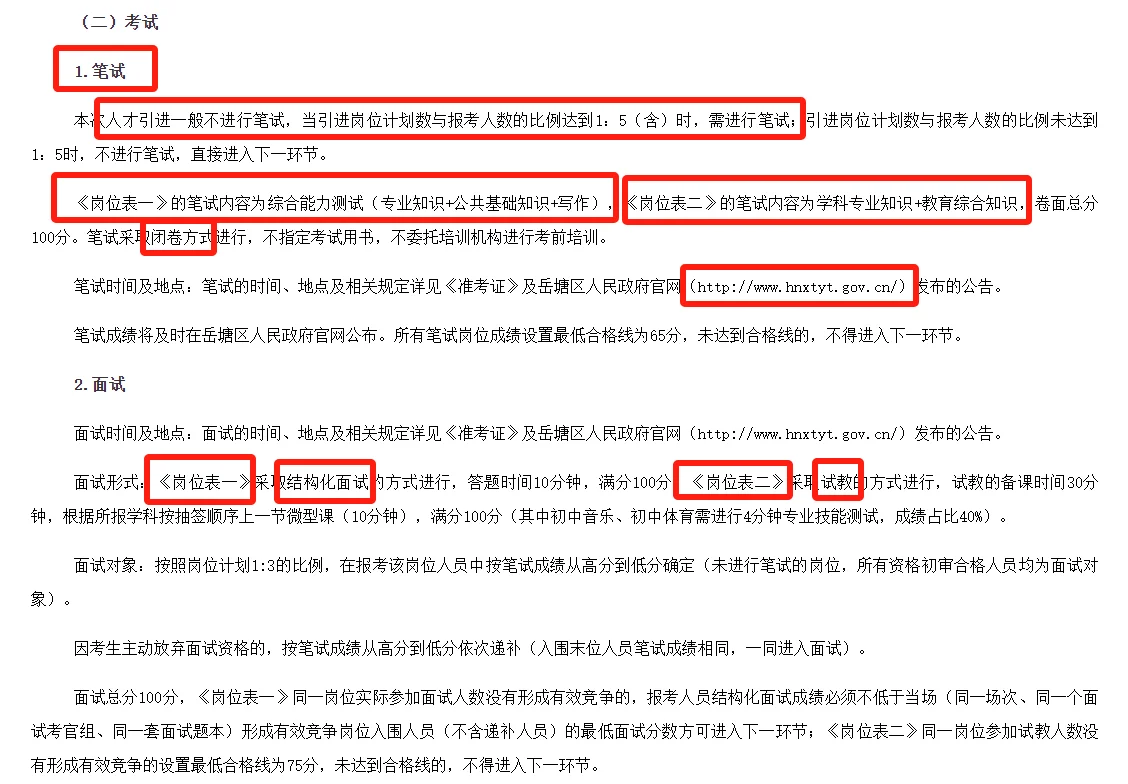 （二）考试

1.笔试

本次人才引进一般不进行笔试，当引进岗位计划数与报考人数的比例达到1：5（含）时，需进行笔试；引进岗位计划数与报考人数的比例未达到1：5时，不进行笔试，直接进入下一环节。

《岗位表一》的笔试内容为综合能力测试（专业知识+公共基础知识+写作），《岗位表二》的笔试内容为学科专业知识+教育综合知识，卷面总分100分。笔试采取闭卷方式进行，不指定考试用书，不委托培训机构进行考前培训。

笔试时间及地点：笔试的时间、地点及相关规定详见《准考证》及岳塘区人民政府官网（http://www.hnxtyt.gov.cn/）发布的公告。

笔试成绩将及时在岳塘区人民政府官网公布。所有笔试岗位成绩设置最低合格线为65分，未达到合格线的，不得进入下一环节。

2.面试

面试时间及地点：面试的时间、地点及相关规定详见《准考证》及岳塘区人民政府官网（http://www.hnxtyt.gov.cn/）发布的公告。

面试形式：《岗位表一》采取结构化面试的方式进行，答题时间10分钟，满分100分；《岗位表二》采取试教的方式进行，试教的备课时间30分钟，根据所报学科按抽签顺序上一节微型课（10分钟），满分100分（其中初中音乐、初中体育需进行4分钟专业技能测试，成绩占比40%）。

面试对象：按照岗位计划1:3的比例，在报考该岗位人员中按笔试成绩从高分到低分确定（未进行笔试的岗位，所有资格初审合格人员均为面试对象）。

因考生主动放弃面试资格的，按笔试成绩从高分到低分依次递补（入围末位人员笔试成绩相同，一同进入面试）。

面试总分100分，《岗位表一》同一岗位实际参加面试人数没有形成有效竞争的，报考人员结构化面试成绩必须不低于当场（同一场次、同一个面试考官组、同一套面试题本）形成有效竞争岗位入围人员（不含递补人员）的最低面试分数方可进入下一环节；《岗位表二》同一岗位参加试教人数没有形成有效竞争的设置最低合格线为75分，未达到合格线的，不得进入下一环节。